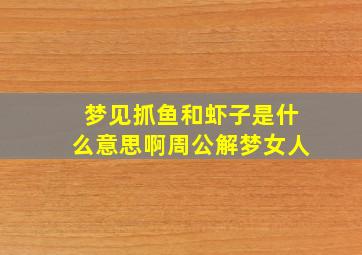 梦见抓鱼和虾子是什么意思啊周公解梦女人